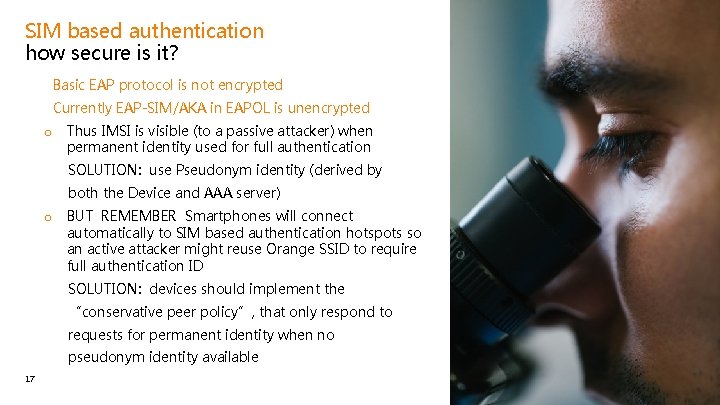 SIM based authentication
how secure is it?

Basic EAP protocol is not encrypted

Currently EAP-SIM/AKA in EAPOL is unencrypted

o Thus IMSI is visible (to a passive attacker) when permanent identity used for full authentication

SOLUTION: use Pseudonym identity (derived by both the Device and AAA server)

o BUT REMEMBER Smartphones will connect automatically to SIM based authentication hotspots so an active attacker might reuse Orange SSID to require full authentication ID

SOLUTION: devices should implement the "conservative peer policy", that only respond to requests for permanent identity when no pseudonym identity available

17